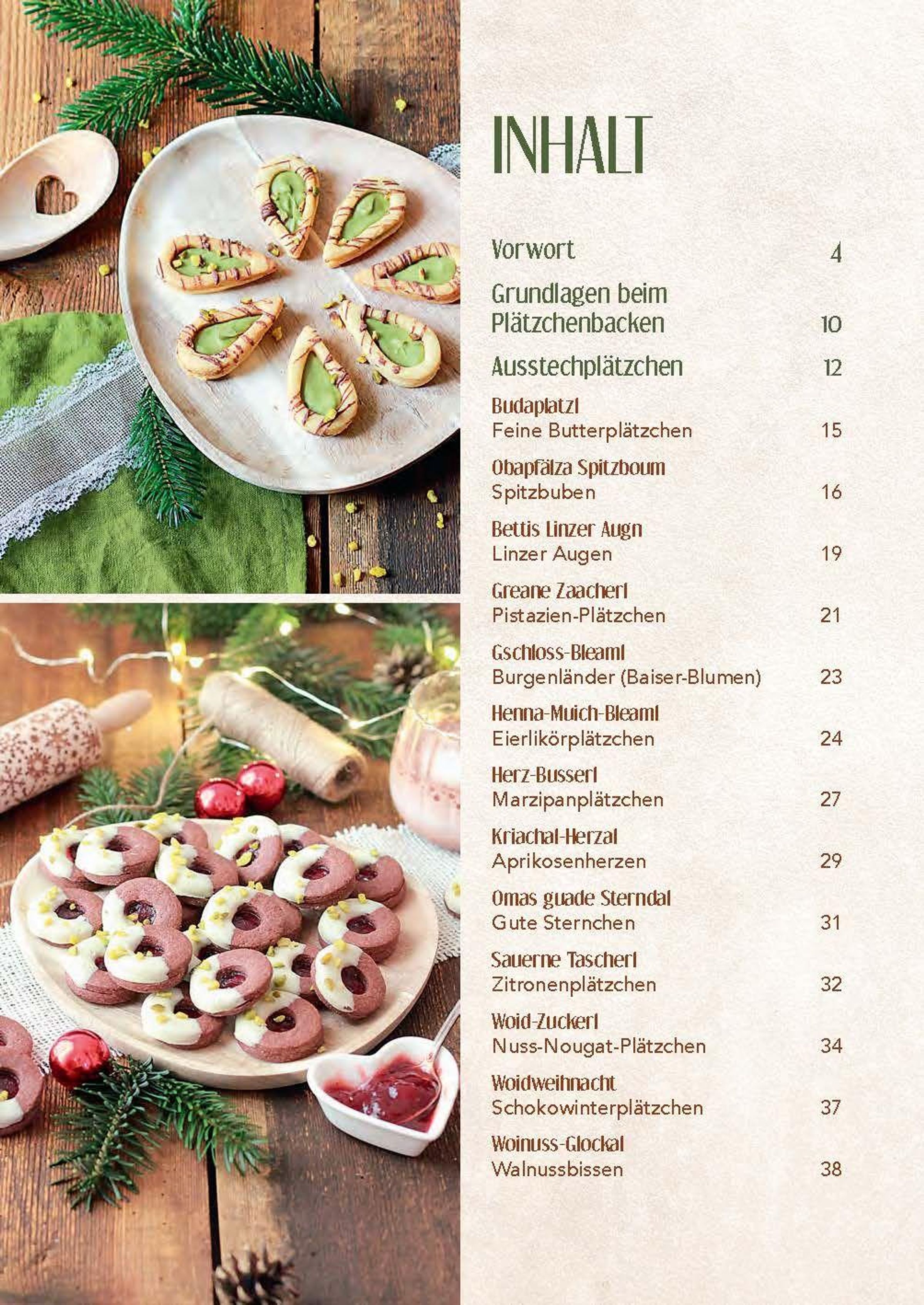 INHALT

Vorwort 4

Grundlagen beim Plätzchenbacken 10

Ausstechplätzchen 12

Budaplatzl
Feine Butterplätzchen 15

Obapfälza Spitzboum
Spitzbuben 16

Bettis Linzer Augn
Linzer Augen 19

Greane Zaacherl
Pistazien-Plätzchen 21

Gschloss-Bleaml
Burgenländer (Baiser-Blumen) 23

Henna-Muich-Bleaml
Eierlikörplätzchen 24

Herz-Busserl
Marzipanplätzchen 27

Kriachal-Herzal
Aprikosenherzen 29

Omas guade Sterndal
Gute Sternchen 31

Sauerne Tascherl
Zitronenplätzchen 32

Woid-Zuckerl
Nuss-Nougat-Plätzchen 34

Woidweihnacht
Schokowinterplätzchen 37

Woinuss-Glockal
Walnussbissen 38